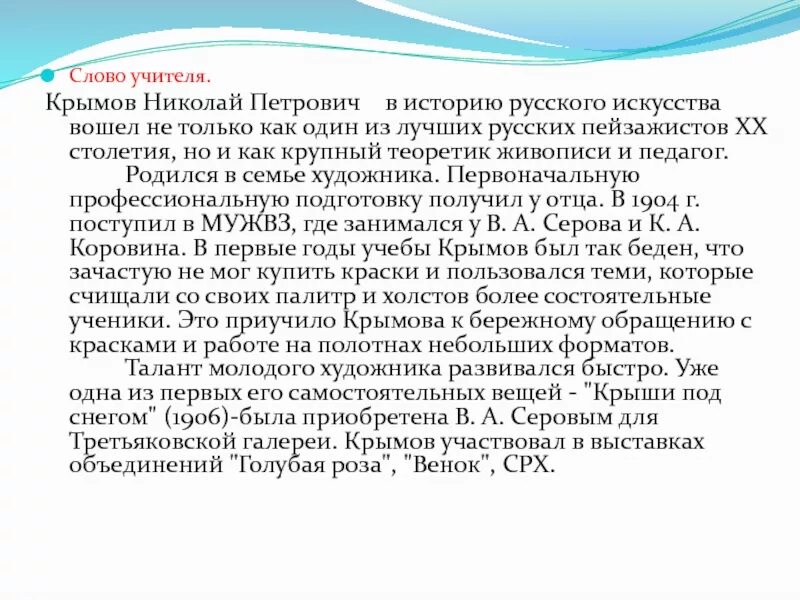 Слово учителя.

Крымов Николай Петрович в историю русского искусства вошел не только как один из лучших русских пейзажистов XX столетия, но и как крупный теоретик живописи и педагог.

Родился в семье художника. Первоначальную профессиональную подготовку получил у отца. В 1904 г. поступил в МУЖВЗ, где занимался у В. А. Серова и К. А. Коровина. В первые годы учебы Крымов был так беден, что зачастую не мог купить краски и пользовался теми, которые счищали со своих палитр и холстов более состоятельные ученики. Это приучило Крымова к бережному обращению с красками и работе на полотнах небольших форматов.

Талант молодого художника развивался быстро. Уже одна из первых его самостоятельных вещей - "Крыши под снегом" (1906)-была приобретена В. А. Серовым для Третьяковской галереи. Крымов участвовал в выставках объединений "Голубая роза", "Венок", СРХ.